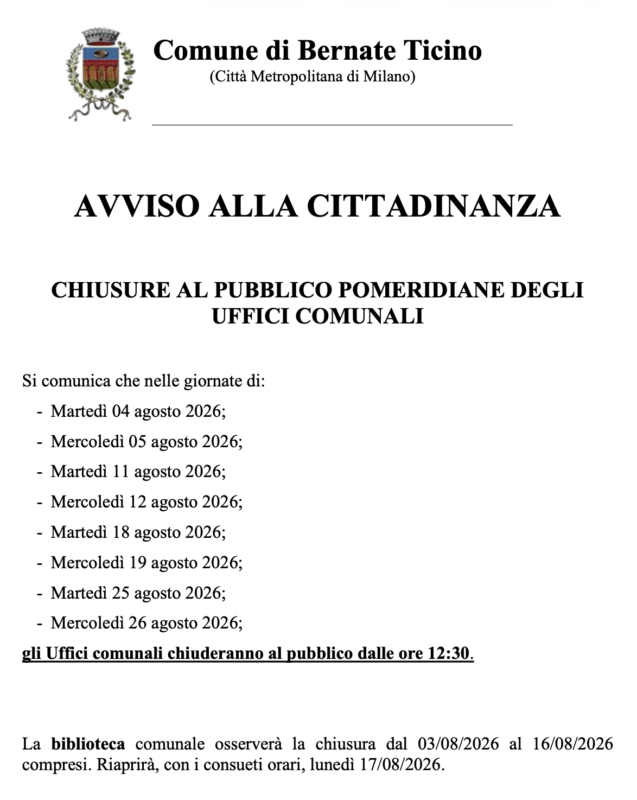 Comune di Bernate Ticino
(Città Metropolitana di Milano)

AVVISO ALLA CITTADINANZA

CHIUSURE AL PUBBLICO POMERIDIANE DEGLI UFFICI COMUNALI

Si comunica che nelle giornate di:
- Martedì 04 agosto 2026;
- Mercoledì 05 agosto 2026;
- Martedì 11 agosto 2026;
- Mercoledì 12 agosto 2026;
- Martedì 18 agosto 2026;
- Mercoledì 19 agosto 2026;
- Martedì 25 agosto 2026;
- Mercoledì 26 agosto 2026;
gli Uffici comunali chiuderanno al pubblico dalle ore 12:30.

La biblioteca comunale osserverà la chiusura dal 03/08/2026 al 16/08/2026 compresi. Riaprirà, con i consueti orari, lunedì 17/08/2026.